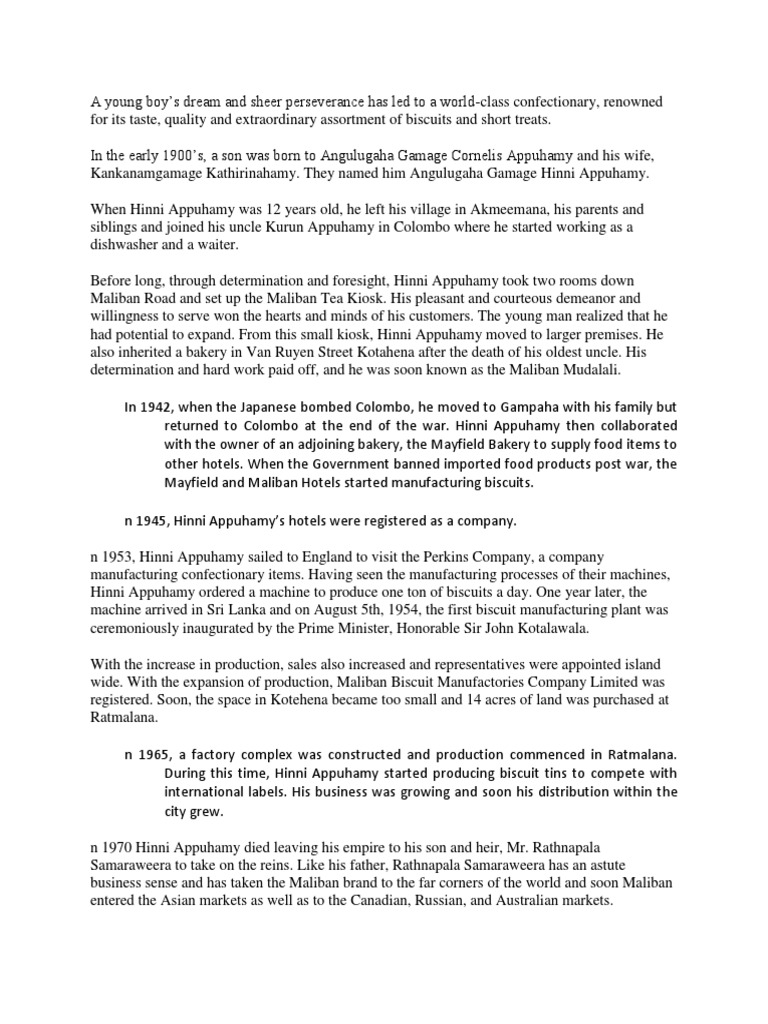 A young boy's dream and sheer perseverance has led to a world-class confectionary, renowned for its taste, quality and extraordinary assortment of biscuits and short treats.

In the early 1900's, a son was born to Angulugaha Gamage Cornelis Appuhamy and his wife, Kankanamgamage Kathirinahamy. They named him Angulugaha Gamage Hinni Appuhamy.

When Hinni Appuhamy was 12 years old, he left his village in Akmeemana, his parents and siblings and joined his uncle Kurun Appuhamy in Colombo where he started working as a dishwasher and a waiter.

Before long, through determination and foresight, Hinni Appuhamy took two rooms down Maliban Road and set up the Maliban Tea Kiosk. His pleasant and courteous demeanor and willingness to serve won the hearts and minds of his customers. The young man realized that he had potential to expand. From this small kiosk, Hinni Appuhamy moved to larger premises. He also inherited a bakery in Van Ruyen Street Kotahena after the death of his oldest uncle. His determination and hard work paid off, and he was soon known as the Maliban Mudalali.

In 1942, when the Japanese bombed Colombo, he moved to Gampaha with his family but returned to Colombo at the end of the war. Hinni Appuhamy then collaborated with the owner of an adjoining bakery, the Mayfield Bakery to supply food items to other hotels. When the Government banned imported food products post war, the Mayfield and Maliban Hotels started manufacturing biscuits.

n 1945, Hinni Appuhamy's hotels were registered as a company.

n 1953, Hinni Appuhamy sailed to England to visit the Perkins Company, a company manufacturing confectionary items. Having seen the manufacturing processes of their machines, Hinni Appuhamy ordered a machine to produce one ton of biscuits a day. One year later, the machine arrived in Sri Lanka and on August 5th, 1954, the first biscuit manufacturing plant was ceremoniously inaugurated by the Prime Minister, Honorable Sir John Kotalawala.

With the increase in production, sales also increased and representatives were appointed island wide. With the expansion of production, Maliban Biscuit Manufactories Company Limited was registered. Soon, the space in Kotehena became too small and 14 acres of land was purchased at Ratmalana.

n 1965, a factory complex was constructed and production commenced in Ratmalana. During this time, Hinni Appuhamy started producing biscuit tins to compete with international labels. His business was growing and soon his distribution within the city grew.

n 1970 Hinni Appuhamy died leaving his empire to his son and heir, Mr. Rathnapala Samaraweera to take on the reins. Like his father, Rathnapala Samaraweera has an astute business sense and has taken the Maliban brand to the far corners of the world and soon Maliban entered the Asian markets as well as to the Canadian, Russian, and Australian markets.